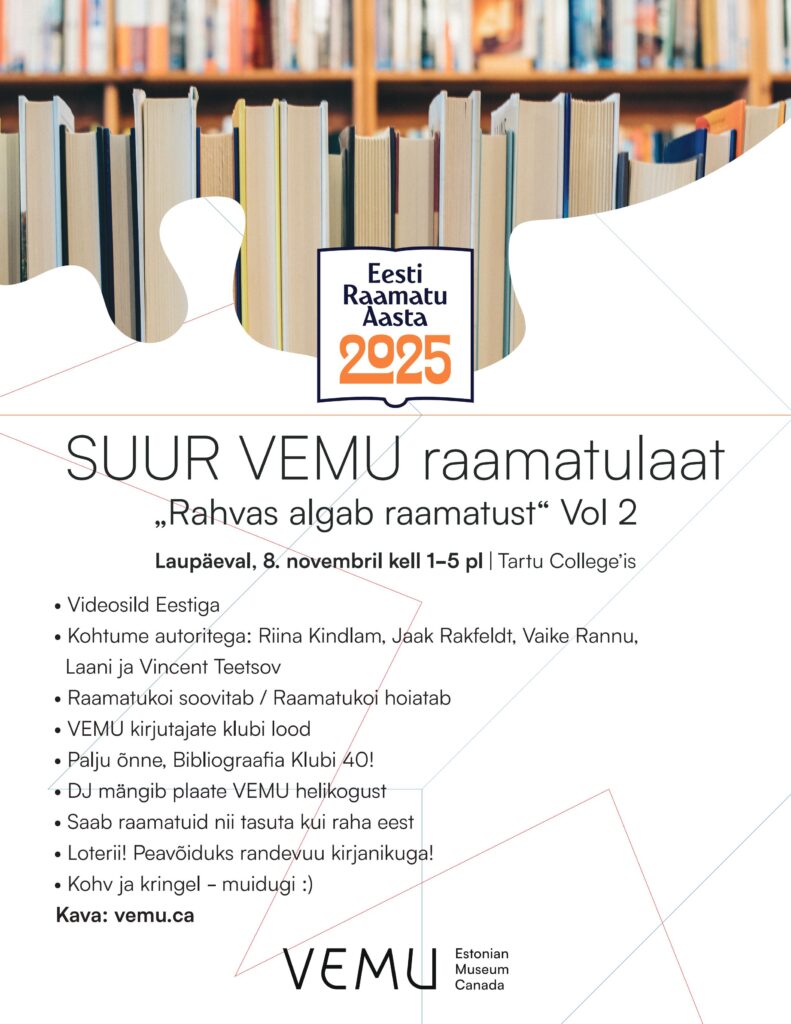 Eesti Raamatu Aasta 2025

SUUR VEMU raamatulaat

„Rahvas algab raamatust“ Vol 2

Laupäeval, 8. novembril kell 1–5 pl | Tartu College'is

• Videosild Eestiga
• Kohtume autoritega: Riina Kindlam, Jaak Rakfeldt, Vaike Rannu, Laani ja Vincent Teetsov
• Raamatukoi soovitab / Raamatukoi hoiatab
• VEMU kirjutajate klubi lood
• Palju õnne, Bibliograafia Klubi 40!
• DJ mängib plaate VEMU helikogust
• Saab raamatuid nii tasuta kui raha eest
• Loterii! Peavõiduks randevuu kirjanikuga!
• Kohv ja kringel – muidugi :)

Kava: vemu.ca

VEMU Estonian Museum Canada